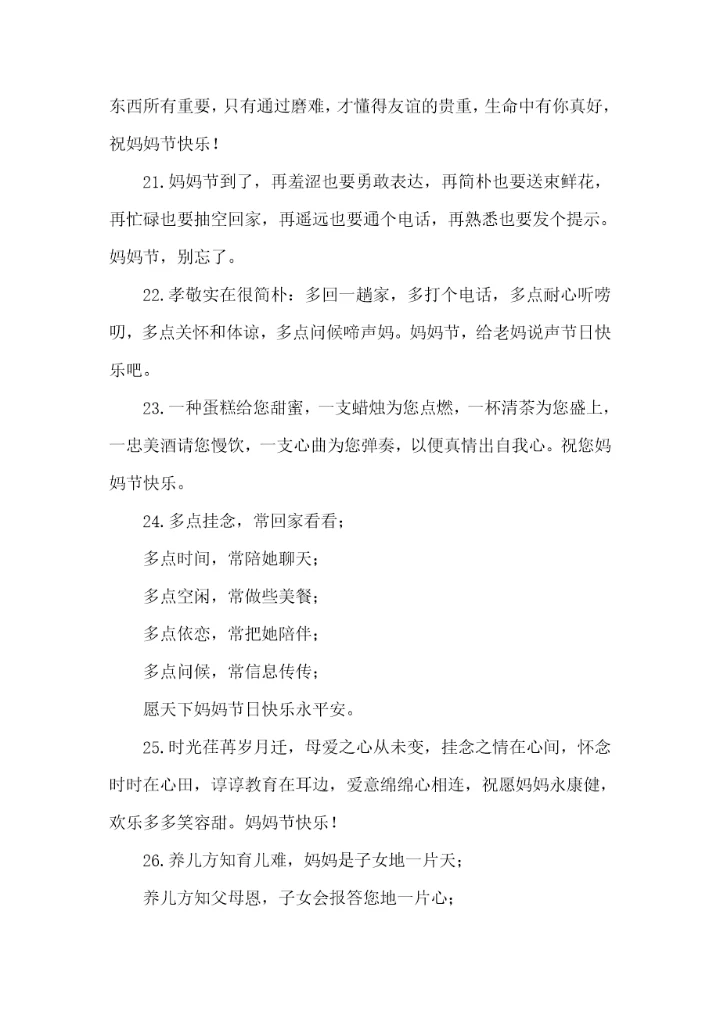 东西所有重要，只有通过磨难，才懂得友谊的贵重，生命中有你真好，祝妈妈节快乐！

21.妈妈节到了，再羞涩也要勇敢表达，再简朴也要送束鲜花，再忙碌也要抽空回家，再遥远也要通个电话，再熟悉也要发个提示。妈妈节，别忘了。

22.孝敬实在很简朴：多回一趟家，多打个电话，多点耐心听唠叨，多点关怀和体谅，多点问候啼声妈。妈妈节，给老妈说声节日快乐吧。

23.一种蛋糕给您甜蜜，一支蜡烛为您点燃，一杯清茶为您盛上，一忠美酒请您慢饮，一支心曲为您弹奏，以便真情出自我心。祝您妈妈节快乐。

24.多点挂念，常回家看看；

多点时间，常陪她聊天；

多点空闲，常做些美餐；

多点依恋，常把她陪伴；

多点问候，常信息传传；

愿天下妈妈节日快乐永平安。

25.时光荏苒岁月迁，母爱之心从未变，挂念之情在心间，怀念时时在心田，谆谆教育在耳边，爱意绵绵心相连，祝愿妈妈永康健，欢乐多多笑容甜。妈妈节快乐！

26.养儿方知育儿难，妈妈是子女地一片天；

养儿方知父母恩，子女会报答您地一片心；